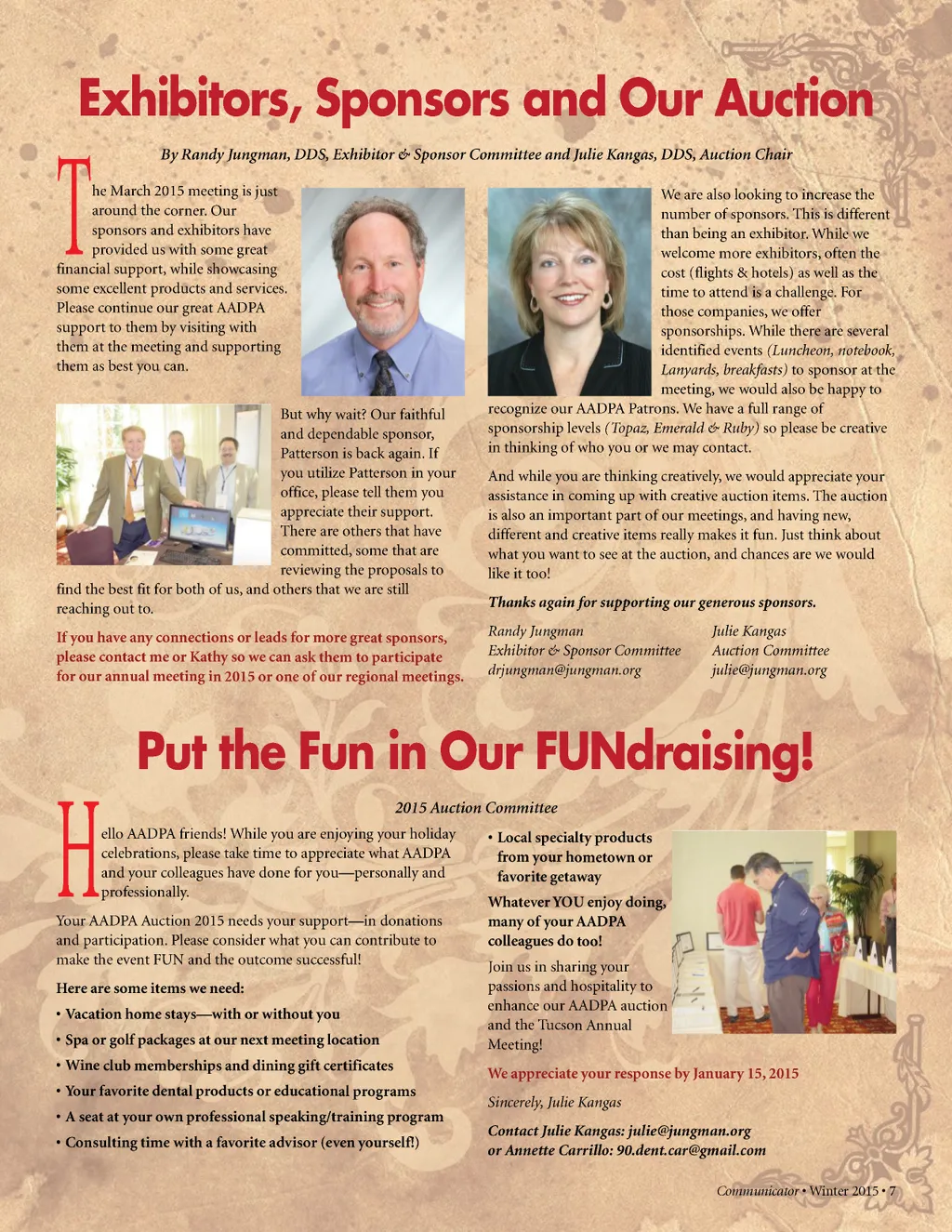 Exhibitors, Sponsors and Our Auction

By Randy Jungman, DDS, Exhibitor & Sponsor Committee and Julie Kangas, DDS, Auction Chair

The March 2015 meeting is just around the corner. Our sponsors and exhibitors have provided us with some great financial support, while showcasing some excellent products and services. Please continue our great AADPA support to them by visiting with them at the meeting and supporting them as best you can.

But why wait? Our faithful and dependable sponsor, Patterson is back again. If you utilize Patterson in your office, please tell them you appreciate their support. There are others that have committed, some that are reviewing the proposals to find the best fit for both of us, and others that we are still reaching out to.

If you have any connections or leads for more great sponsors, please contact me or Kathy so we can ask them to participate for our annual meeting in 2015 or one of our regional meetings.

We are also looking to increase the number of sponsors. This is different than being an exhibitor. While we welcome more exhibitors, often the cost (flights & hotels) as well as the time to attend is a challenge. For those companies, we offer sponsorships. While there are several identified events (Luncheon, notebook, Lanyards, breakfasts) to sponsor at the meeting, we would also be happy to recognize our AADPA Patrons. We have a full range of sponsorship levels (Topaz, Emerald & Ruby) so please be creative in thinking of who you or we may contact.

And while you are thinking creatively, we would appreciate your assistance in coming up with creative auction items. The auction is also an important part of our meetings, and having new, different and creative items really makes it fun. Just think about what you want to see at the auction, and chances are we would like it too!

Thanks again for supporting our generous sponsors.

Randy Jungman
Exhibitor & Sponsor Committee
drjungman@jungman.org

Julie Kangas
Auction Committee
julie@jungman.org

Put the Fun in Our FUNdraising!

2015 Auction Committee

Hello AADPA friends! While you are enjoying your holiday celebrations, please take time to appreciate what AADPA and your colleagues have done for you—personally and professionally.

Your AADPA Auction 2015 needs your support—in donations and participation. Please consider what you can contribute to make the event FUN and the outcome successful!

Here are some items we need:

• Vacation home stays—with or without you
• Spa or golf packages at our next meeting location
• Wine club memberships and dining gift certificates
• Your favorite dental products or educational programs
• A seat at your own professional speaking/training program
• Consulting time with a favorite advisor (even yourself!)
• Local specialty products from your hometown or favorite getaway

Whatever YOU enjoy doing, many of your AADPA colleagues do too!

Join us in sharing your passions and hospitality to enhance our AADPA auction and the Tucson Annual Meeting!

We appreciate your response by January 15, 2015

Sincerely, Julie Kangas

Contact Julie Kangas: julie@jungman.org
or Annette Carrillo: 90.dent.car@gmail.com

Communicator • Winter 2015 • 7